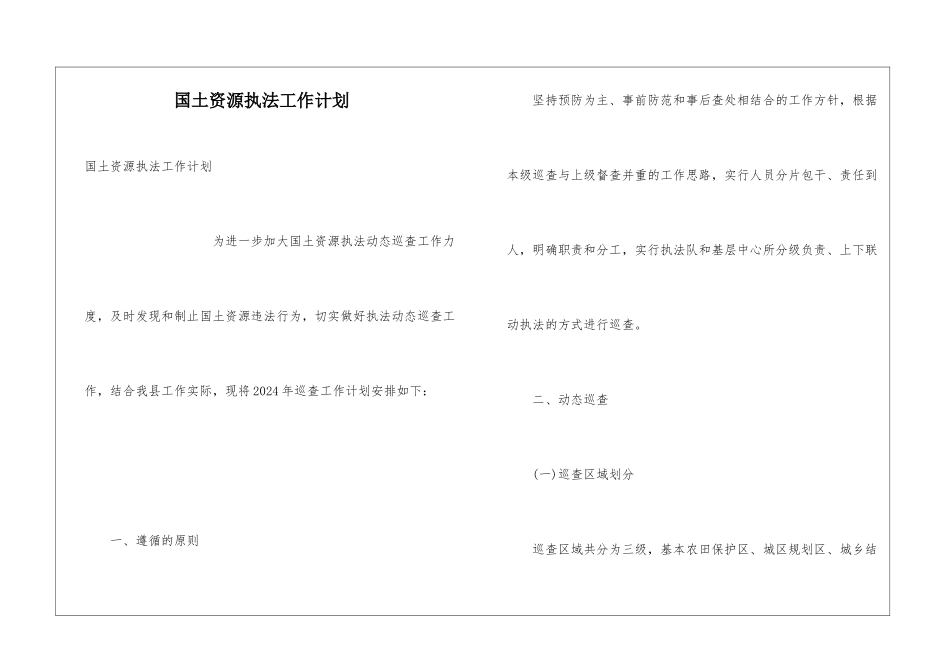 国土资源执法工作计划

国土资源执法工作计划

为进一步加大国土资源执法动态巡查工作力度，及时发现和制止国土资源违法行为，切实做好执法动态巡查工作，结合我县工作实际，现将2024年巡查工作计划安排如下：

一、遵循的原则

坚持预防为主、事前防范和事后查处相结合的工作方针，根据本级巡查与上级督查并重的工作思路，实行人员分片包干、责任到人，明确职责和分工，实行执法队和基层中心所分级负责、上下联动执法的方式进行巡查。

二、动态巡查

(一)巡查区域划分

巡查区域共分为三级，基本农田保护区、城区规划区、城乡结